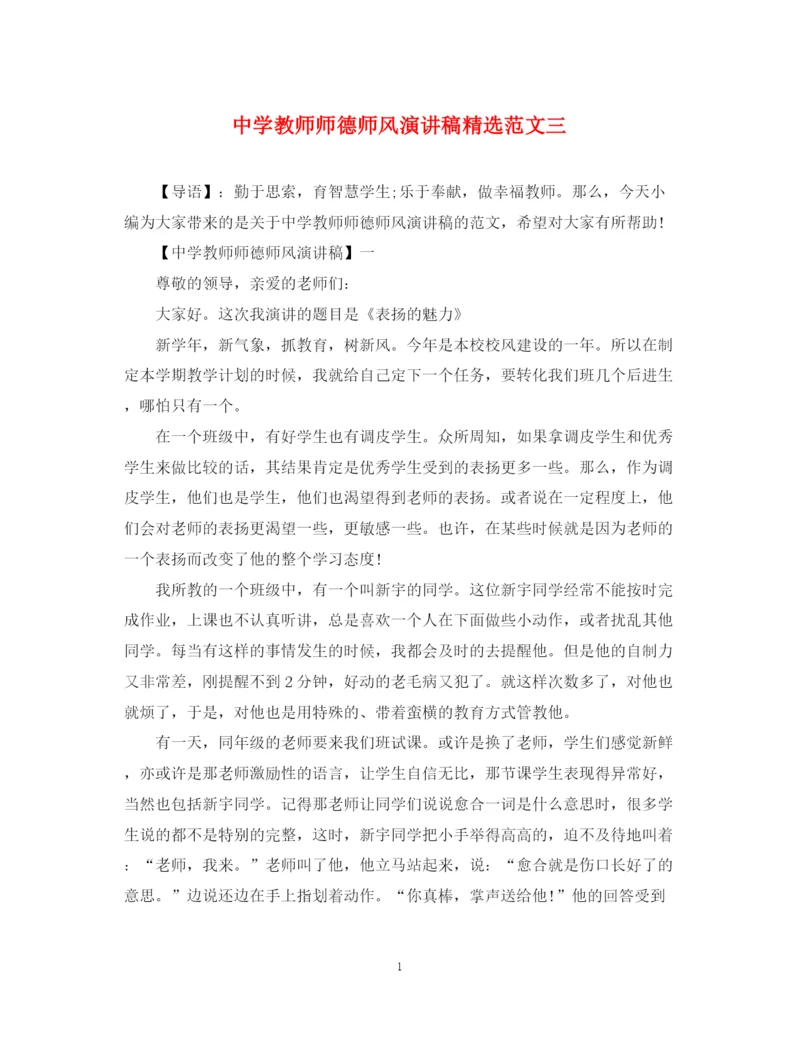 中学教师师德师风演讲稿精选范文三

【导语】：勤于思索，育智慧学生;乐于奉献，做幸福教师。那么，今天小编为大家带来的是关于中学教师师德师风演讲稿的范文，希望对大家有所帮助!

【中学教师师德师风演讲稿】一

尊敬的领导，亲爱的老师们:

大家好。这次我演讲的题目是《表扬的魅力》

新学年，新气象，抓教育，树新风。今年是本校校风建设的一年。所以在制定本学期教学计划的时候，我就给自己定下一个任务，要转化我们班几个后进生，哪怕只有一个。

在一个班级中，有好学生也有调皮学生。众所周知，如果拿调皮学生和优秀学生来做比较的话，其结果肯定是优秀学生受到的表扬更多一些。那么，作为调皮学生，他们也是学生，他们也渴望得到老师的表扬。或者说在一定程度上，他们会对老师的表扬更渴望一些，更敏感一些。也许，在某些时候就是因为老师的一个表扬而改变了他的整个学习态度!

我所教的一个班级中，有一个叫新宇的同学。这位新宇同学经常不能按时完成作业，上课也不认真听讲，总是喜欢一个人在下面做些小动作，或者扰乱其他同学。每当有这样的事情发生的时候，我都会及时的去提醒他。但是他的自制力又非常差，刚提醒不到2分钟，好动的老毛病又犯了。就这样次数多了，对他也就烦了，于是，对他也是用特殊的、带着蛮横的教育方式管教他。

有一天，同年级的老师要来我们班试课。或许是换了老师，学生们感觉新鲜，亦或许是那老师激励性的语言，让学生自信无比，那节课学生表现得异常好，当然也包括新宇同学。记得那老师让同学们说说愈合一词是什么意思时，很多学生说的都不是特别的完整，这时，新宇同学把小手举得高高的，迫不及待地叫着：“老师，我来。”老师叫了他，他立马站起来，说：“愈合就是伤口长好了的意思。”边说还边在手上指划着动作。“你真棒，掌声送给他!”他的回答受到

1